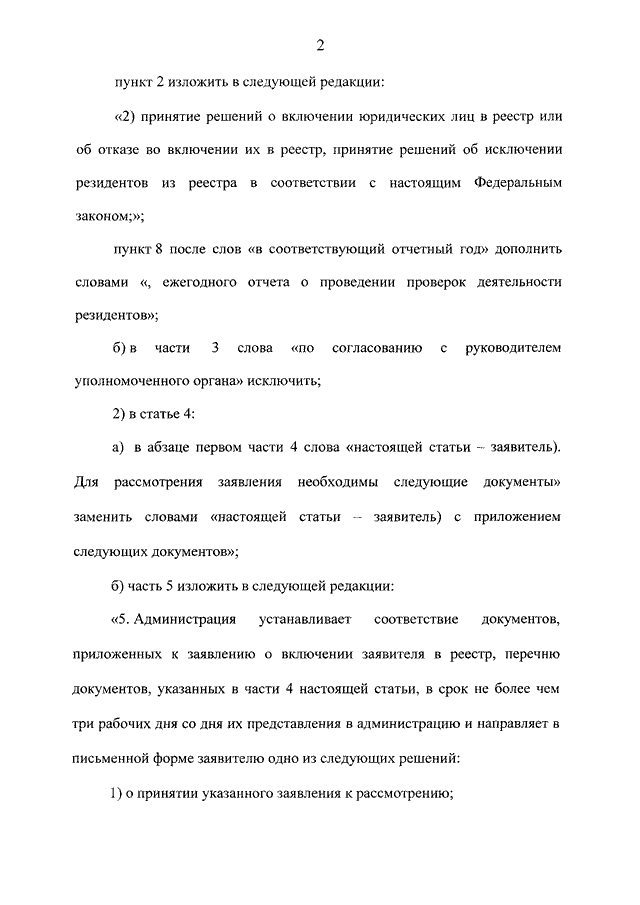 2

пункт 2 изложить в следующей редакции:

«2) принятие решений о включении юридических лиц в реестр или об отказе во включении их в реестр, принятие решений об исключении резидентов из реестра в соответствии с настоящим Федеральным законом;»;

пункт 8 после слов «в соответствующий отчетный год» дополнить словами «, ежегодного отчета о проведении проверок деятельности резидентов»;

б) в части 3 слова «по согласованию с руководителем уполномоченного органа» исключить;

2) в статье 4:

а) в абзаце первом части 4 слова «настоящей статьи – заявитель). Для рассмотрения заявления необходимы следующие документы» заменить словами «настоящей статьи – заявитель) с приложением следующих документов»;

б) часть 5 изложить в следующей редакции:

«5. Администрация устанавливает соответствие документов, приложенных к заявлению о включении заявителя в реестр, перечню документов, указанных в части 4 настоящей статьи, в срок не более чем три рабочих дня со дня их представления в администрацию и направляет в письменной форме заявителю одно из следующих решений:

1) о принятии указанного заявления к рассмотрению;